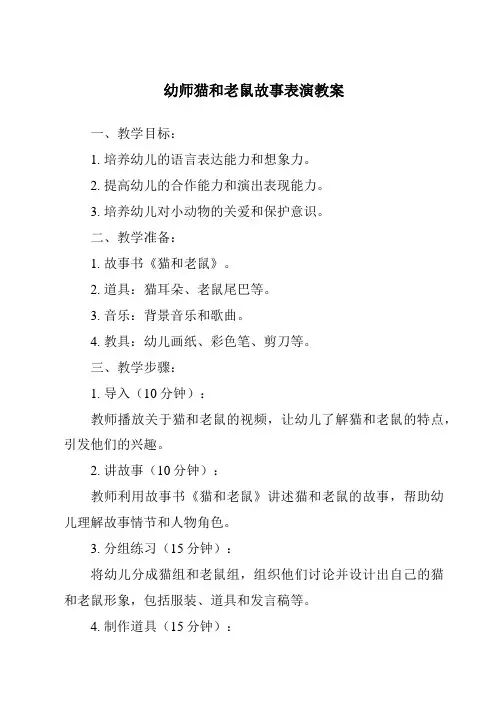 幼师猫和老鼠故事表演教案

一、教学目标：

1. 培养幼儿的语言表达能力和想象力。

2. 提高幼儿的合作能力和演出表现能力。

3. 培养幼儿对小动物的关爱和保护意识。

二、教学准备：

1. 故事书《猫和老鼠》。

2. 道具：猫耳朵、老鼠尾巴等。

3. 音乐：背景音乐和歌曲。

4. 教具：幼儿画纸、彩色笔、剪刀等。

三、教学步骤：

1. 导入（10 分钟）：

教师播放关于猫和老鼠的视频，让幼儿了解猫和老鼠的特点，引发他们的兴趣。

2. 讲故事（10 分钟）：

教师利用故事书《猫和老鼠》讲述猫和老鼠的故事，帮助幼儿理解故事情节和人物角色。

3. 分组练习（15 分钟）：

将幼儿分成猫组和老鼠组，组织他们讨论并设计出自己的猫和老鼠形象，包括服装、道具和发言稿等。

4. 制作道具（15 分钟）：